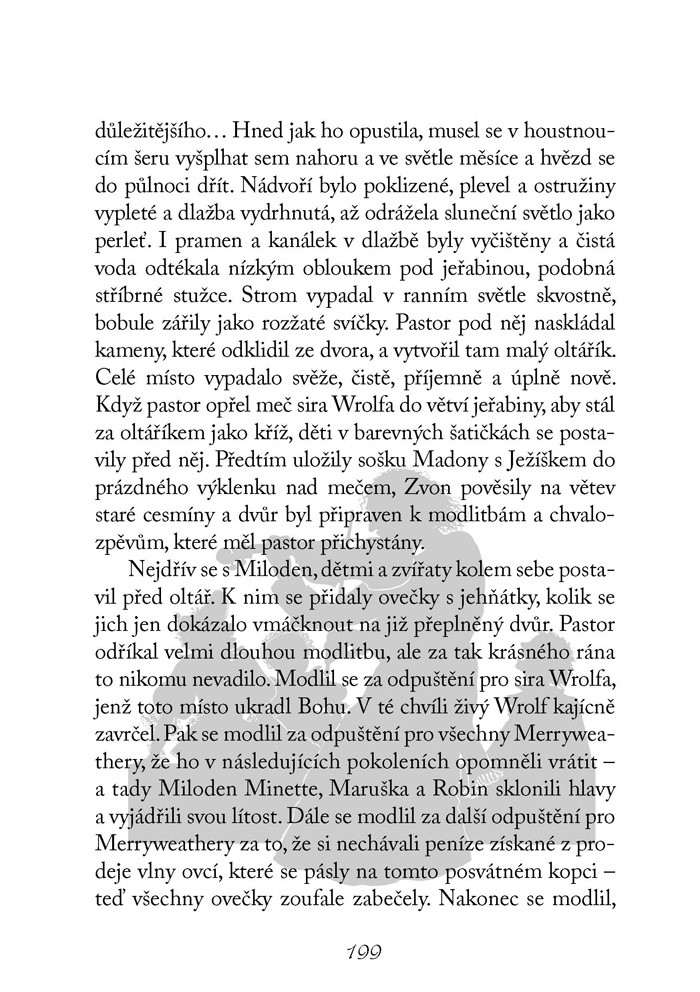 důležitějšího… Hned jak ho opustila, musel se v houstnoucím šeru vyšplhat sem nahoru a ve světle měsíce a hvězd se do půlnoci dřít. Nádvoří bylo poklizené, plevel a ostružiny vypleté a dlažba vydrhnutá, až odrážela sluneční světlo jako perleť. I pramen a kanálek v dlažbě byly vyčištěny a čistá voda odtékala nízkým obloukem pod jeřabinou, podobná stříbrné stužce. Strom vypadal v ranním světle skvostně, bobule zářily jako rozžaté svíčky. Pastor pod něj naskládal kameny, které odklidil ze dvora, a vytvořil tam malý oltářík. Celé místo vypadalo svěže, čistě, příjemně a úplně nově. Když pastor opřel meč sira Wrolfa do větví jeřabiny, aby stál za oltáříkem jako kříž, děti v barevných šatičkách se postavily před něj. Předtím uložily sošku Madony s Ježíškem do prázdného výklenku nad mečem, Zvon pověsily na větev staré cesmíny a dvůr byl připraven k modlitbám a chvalozpěvům, které měl pastor přichystány.

Nejdřív se s Miloden, dětmi a zvířaty kolem sebe postavil před oltář. K nim se přidaly ovečky s jehňátky, kolik se jich jen dokázalo vmáčknout na již přeplněný dvůr. Pastor odříkal velmi dlouhou modlitbu, ale za tak krásného rána to nikomu nevadilo. Modlil se za odpuštění pro sira Wrolfa, jenž toto místo ukradl Bohu. V té chvíli živý Wrolf kajícně zavrčel. Pak se modlil za odpuštění pro všechny Merryweathery, že ho v následujících pokoleních opomněli vrátit – a tady Miloden Minette, Maruška a Robin sklonili hlavy a vyjádřili svou lítost. Dále se modlil za další odpuštění pro Merryweathery za to, že si nechávali peníze získané z prodeje vlny ovcí, které se pásly na tomto posvátném kopci – teď všechny ovečky zoufale zabečely. Nakonec se modlil,

199